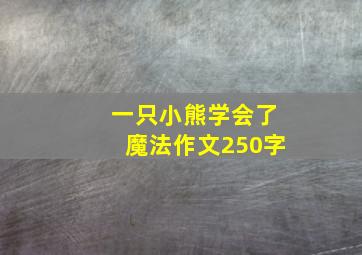 一只小熊学会了魔法作文250字